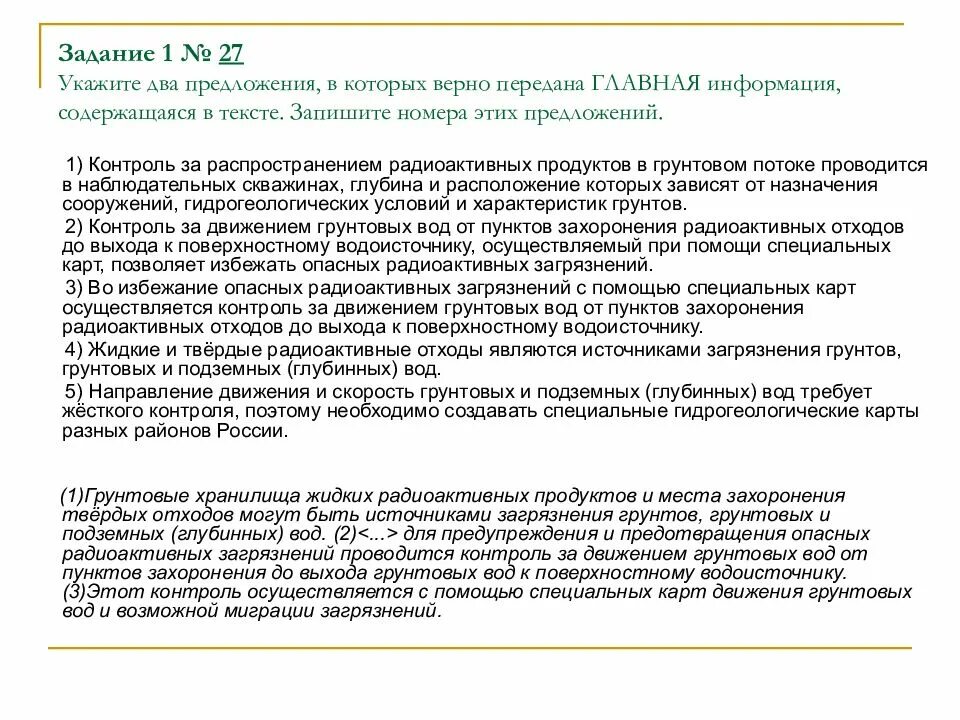 Задание 1 № 27
Укажите два предложения, в которых верно передана ГЛАВНАЯ информация, содержащаяся в тексте. Запишите номера этих предложений.

1) Контроль за распространением радиоактивных продуктов в грунтовом потоке проводится в наблюдательных скважинах, глубина и расположение которых зависят от назначения сооружений, гидрогеологических условий и характеристик грунтов.
2) Контроль за движением грунтовых вод от пунктов захоронения радиоактивных отходов до выхода к поверхностному водоисточнику, осуществляемый при помощи специальных карт, позволяет избежать опасных радиоактивных загрязнений.
3) Во избежание опасных радиоактивных загрязнений с помощью специальных карт осуществляется контроль за движением грунтовых вод от пунктов захоронения радиоактивных отходов до выхода к поверхностному водоисточнику.
4) Жидкие и твёрдые радиоактивные отходы являются источниками загрязнения грунтов, грунтовых и подземных (глубинных) вод.
5) Направление движения и скорость грунтовых и подземных (глубинных) вод требует жёсткого контроля, поэтому необходимо создавать специальные гидрогеологические карты разных районов России.

(1)Грунтовые хранилища жидких радиоактивных продуктов и места захоронения твёрдых отходов могут быть источниками загрязнения грунтов, грунтовых и подземных (глубинных) вод. (2)<...> для предупреждения и предотвращения опасных радиоактивных загрязнений проводится контроль за движением грунтовых вод от пунктов захоронения до выхода грунтовых вод к поверхностному водоисточнику. (3)Этот контроль осуществляется с помощью специальных карт движения грунтовых вод и возможной миграции загрязнений.